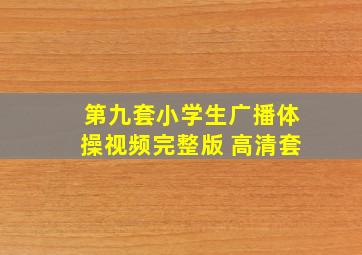 第九套小学生广播体操视频完整版 高清套